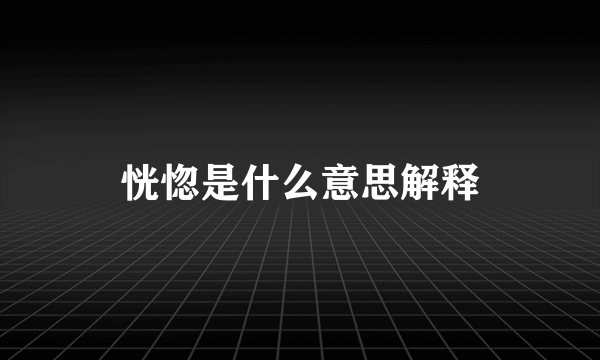 恍惚是什么意思解释